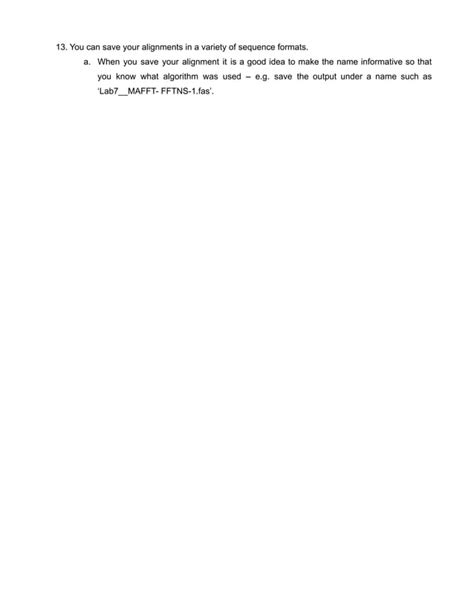 13. You can save your alignments in a variety of sequence formats.

a. When you save your alignment it is a good idea to make the name informative so that you know what algorithm was used – e.g. save the output under a name such as 'Lab7__MAFFT- FFTNS-1.fas'.